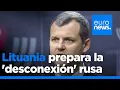 euro news.

Lituania prepara la 'desconexión' rusa